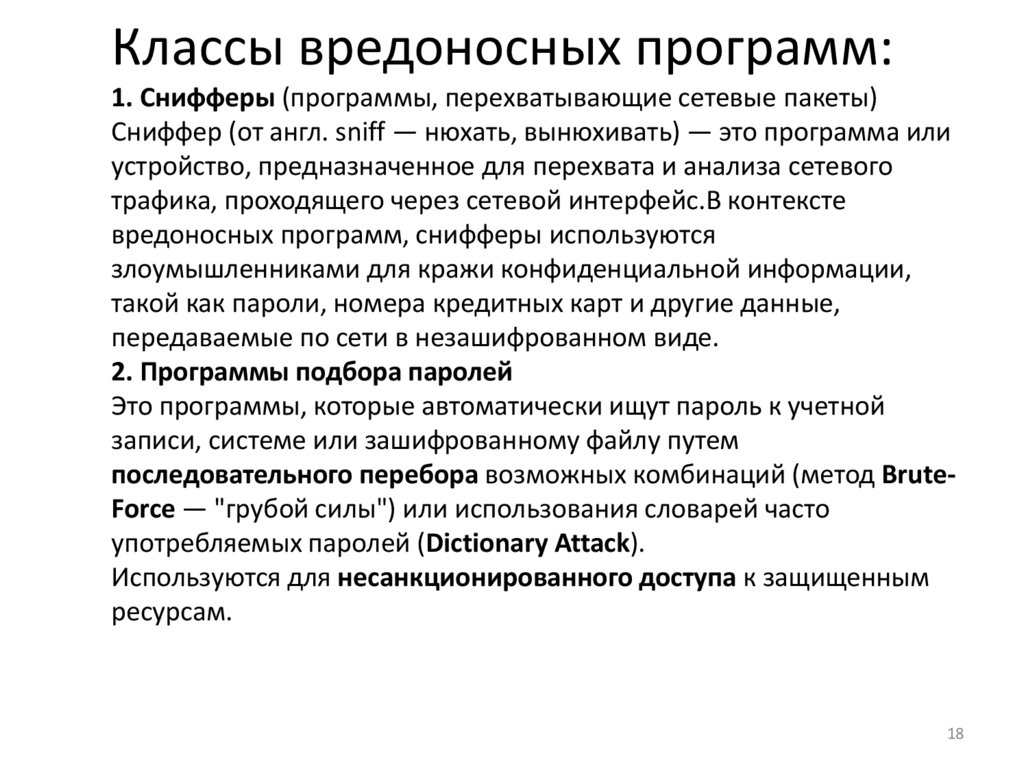 Классы вредоносных программ:

1. Снифферы (программы, перехватывающие сетевые пакеты)
Сниффер (от англ. sniff — нюхать, вынюхивать) — это программа или устройство, предназначенное для перехвата и анализа сетевого трафика, проходящего через сетевой интерфейс.В контексте вредоносных программ, снифферы используются злоумышленниками для кражи конфиденциальной информации, такой как пароли, номера кредитных карт и другие данные, передаваемые по сети в незашифрованном виде.
2. Программы подбора паролей
Это программы, которые автоматически ищут пароль к учетной записи, системе или зашифрованному файлу путем последовательного перебора возможных комбинаций (метод Brute-Force — "грубой силы") или использования словарей часто употребляемых паролей (Dictionary Attack).
Используются для несанкционированного доступа к защищенным ресурсам.

18